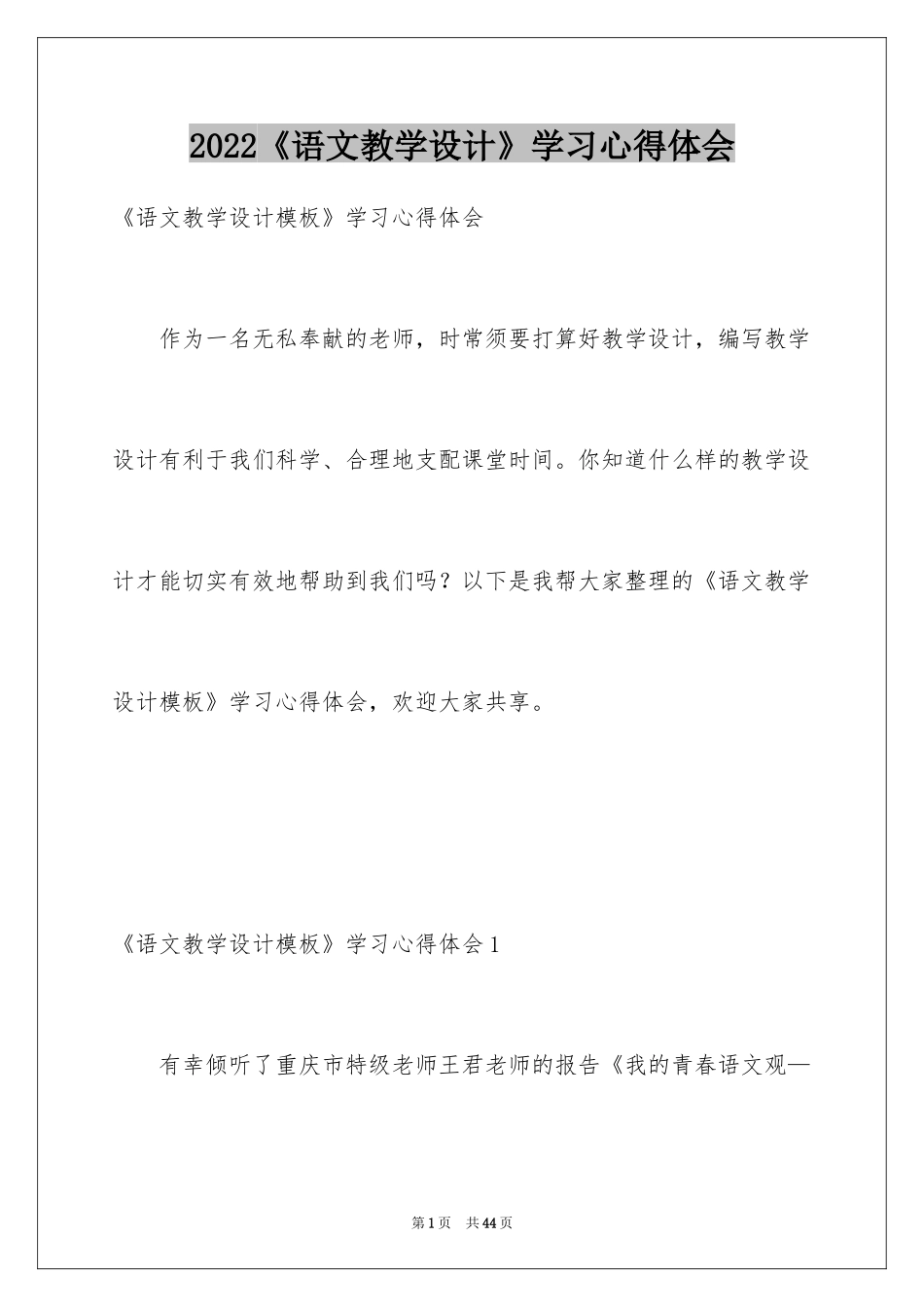 2022《语文教学设计》学习心得体会

《语文教学设计模板》学习心得体会

作为一名无私奉献的老师，时常须要打算好教学设计，编写教学设计有利于我们科学、合理地支配课堂时间。你知道什么样的教学设计才能切实有效地帮助到我们吗？以下是我帮大家整理的《语文教学设计模板》学习心得体会，欢迎大家共享。

《语文教学设计模板》学习心得体会1

有幸倾听了重庆市特级老师王君老师的报告《我的青春语文观—

第1页 共44页